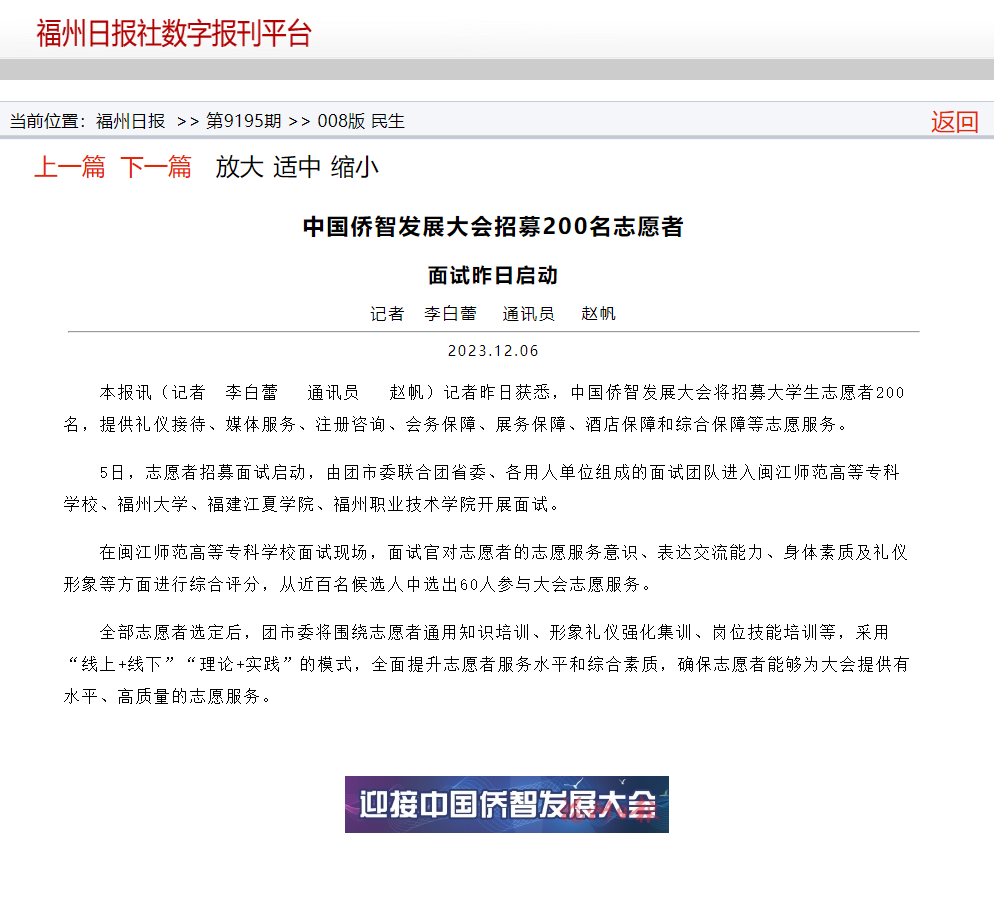 福州日报社数字报刊平台

当前位置：福州日报 >> 第9195期 >> 008版 民生

返回

上一篇 下一篇 放大 适中 缩小

中国侨智发展大会招募200名志愿者

面试昨日启动

记者 李白蕾 通讯员 赵帆

2023.12.06

本报讯（记者 李白蕾 通讯员 赵帆）记者昨日获悉，中国侨智发展大会将招募大学生志愿者200名，提供礼仪接待、媒体服务、注册咨询、会务保障、展务保障、酒店保障和综合保障等志愿服务。

5日，志愿者招募面试启动，由团市委联合团省委、各用人单位组成的面试团队进入闽江师范高等专科学校、福州大学、福建江夏学院、福州职业技术学院开展面试。

在闽江师范高等专科学校面试现场，面试官对志愿者的志愿服务意识、表达交流能力、身体素质及礼仪形象等方面进行综合评分，从近百名候选人中选出60人参与大会志愿服务。

全部志愿者选定后，团市委将围绕志愿者通用知识培训、形象礼仪强化集训、岗位技能培训等，采用“线上+线下”“理论+实践”的模式，全面提升志愿者服务水平和综合素质，确保志愿者能够为大会提供有水平、高质量的志愿服务。

迎接中国侨智发展大会